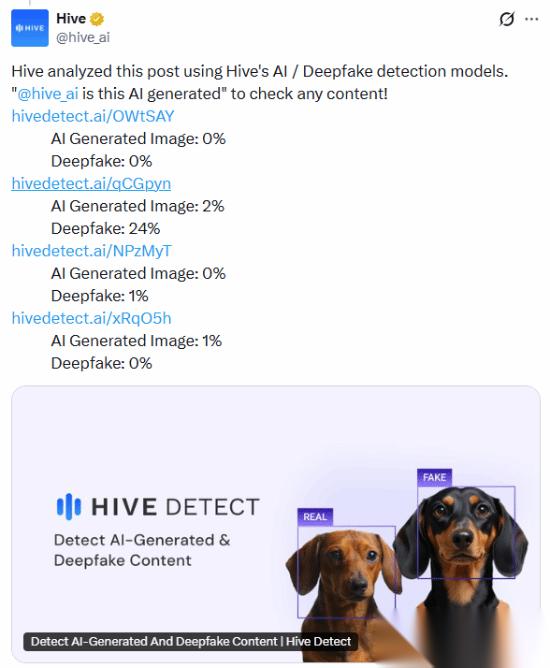 HIVE
Hive
@hive_ai

Hive analyzed this post using Hive's AI / Deepfake detection models. "@hive_ai is this AI generated" to check any content!
hivedetect.ai/OWtSAY
AI Generated Image: 0%
Deepfake: 0%
hivedetect.ai/qCGpyn
AI Generated Image: 2%
Deepfake: 24%
hivedetect.ai/NPzMyT
AI Generated Image: 0%
Deepfake: 1%
hivedetect.ai/xRqO5h
AI Generated Image: 1%
Deepfake: 0%

HIVE DETECT
Detect AI-Generated & Deepfake Content
REAL
FAKE
Detect AI-Generated And Deepfake Content | Hive Detect